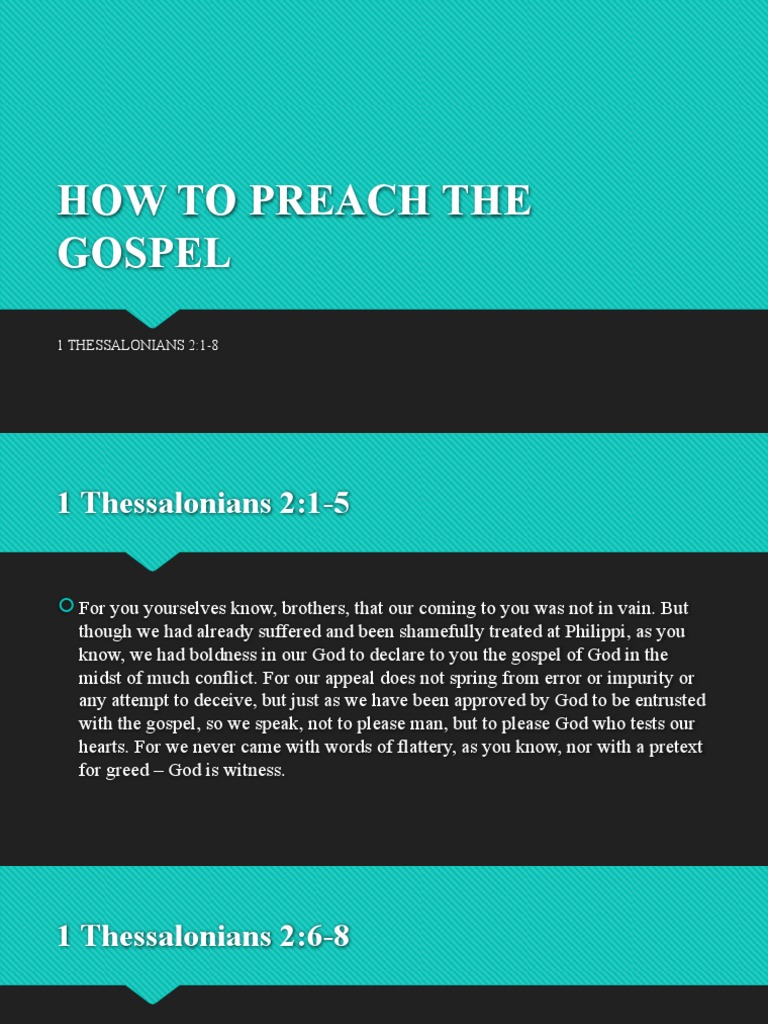 HOW TO PREACH THE GOSPEL

1 THESSALONIANS 2:1-8

1 Thessalonians 2:1-5

For you yourselves know, brothers, that our coming to you was not in vain. But though we had already suffered and been shamefully treated at Philippi, as you know, we had boldness in our God to declare to you the gospel of God in the midst of much conflict. For our appeal does not spring from error or impurity or any attempt to deceive, but just as we have been approved by God to be entrusted with the gospel, so we speak, not to please man, but to please God who tests our hearts. For we never came with words of flattery, as you know, nor with a pretext for greed – God is witness.

1 Thessalonians 2:6-8